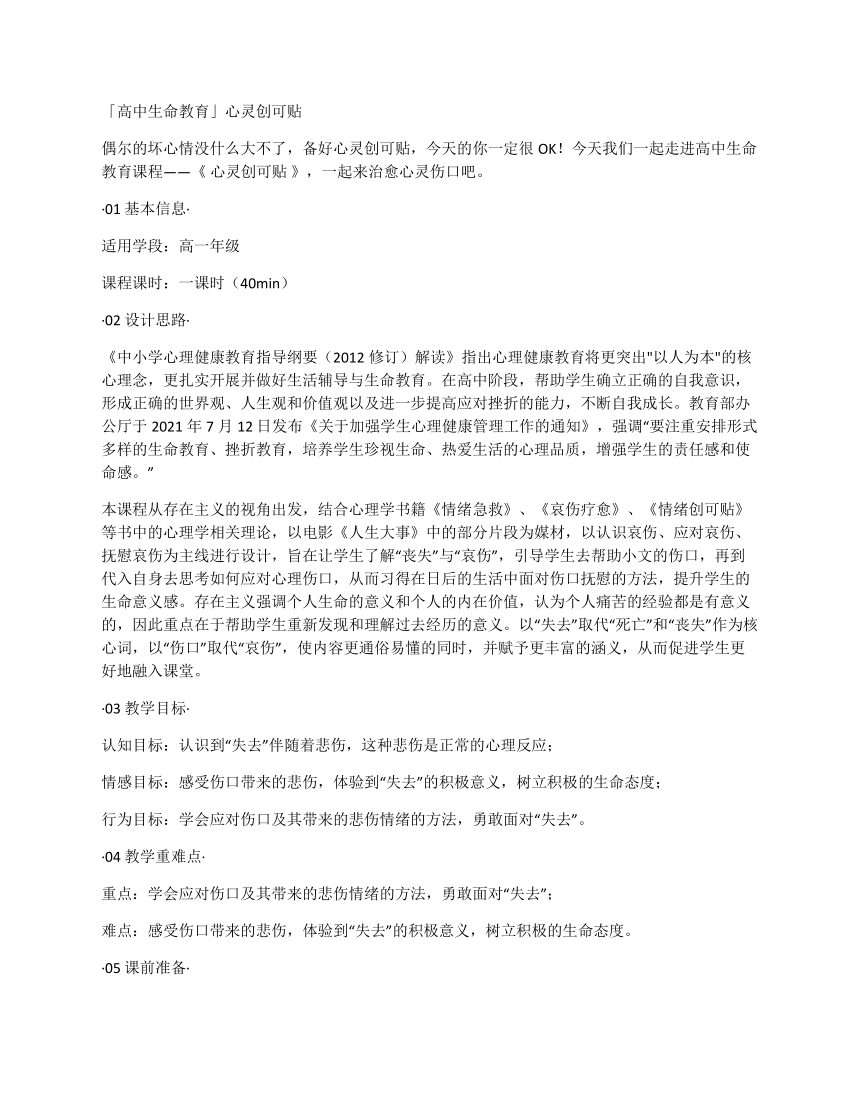 「高中生命教育」心灵创可贴

偶尔的坏心情没什么大不了，备好心灵创可贴，今天的你一定很 OK！今天我们一起走进高中生命教育课程——《 心灵创可贴 》，一起来治愈心灵伤口吧。

·01 基本信息·

适用学段：高一年级

课程课时：一课时（40min）

·02 设计思路·

《中小学心理健康教育指导纲要（2012 修订）解读》指出心理健康教育将更突出"以人为本"的核心理念，更扎实开展并做好生活辅导与生命教育。在高中阶段，帮助学生确立正确的自我意识，形成正确的世界观、人生观和价值观以及进一步提高应对挫折的能力，不断自我成长。教育部办公厅于 2021 年 7 月 12 日发布《关于加强学生心理健康管理工作的通知》，强调“要注重安排形式多样的生命教育、挫折教育，培养学生珍视生命、热爱生活的心理品质，增强学生的责任感和使命感。”

本课程从存在主义的视角出发，结合心理学书籍《情绪急救》、《哀伤疗愈》、《情绪创可贴》等书中的心理学相关理论，以电影《人生大事》中的部分片段为媒材，以认识哀伤、应对哀伤、抚慰哀伤为主线进行设计，旨在让学生了解“丧失”与“哀伤”，引导学生去帮助小文的伤口，再到代入自身去思考如何应对心理伤口，从而习得在日后的生活中面对伤口抚慰的方法，提升学生的生命意义感。存在主义强调个人生命的意义和个人的内在价值，认为个人痛苦的经验都是有意义的，因此重点在于帮助学生重新发现和理解过去经历的意义。以“失去”取代“死亡”和“丧失”作为核心词，以“伤口”取代“哀伤”，使内容更通俗易懂的同时，并赋予更丰富的涵义，从而促进学生更好地融入课堂。

·03 教学目标·

认知目标：认识到“失去”伴随着悲伤，这种悲伤是正常的心理反应；

情感目标：感受伤口带来的悲伤，体验到“失去”的积极意义，树立积极的生命态度；

行为目标：学会应对伤口及其带来的悲伤情绪的方法，勇敢面对“失去”。

·04 教学重难点·

重点：学会应对伤口及其带来的悲伤情绪的方法，勇敢面对“失去”；

难点：感受伤口带来的悲伤，体验到“失去”的积极意义，树立积极的生命态度。

·05 课前准备·